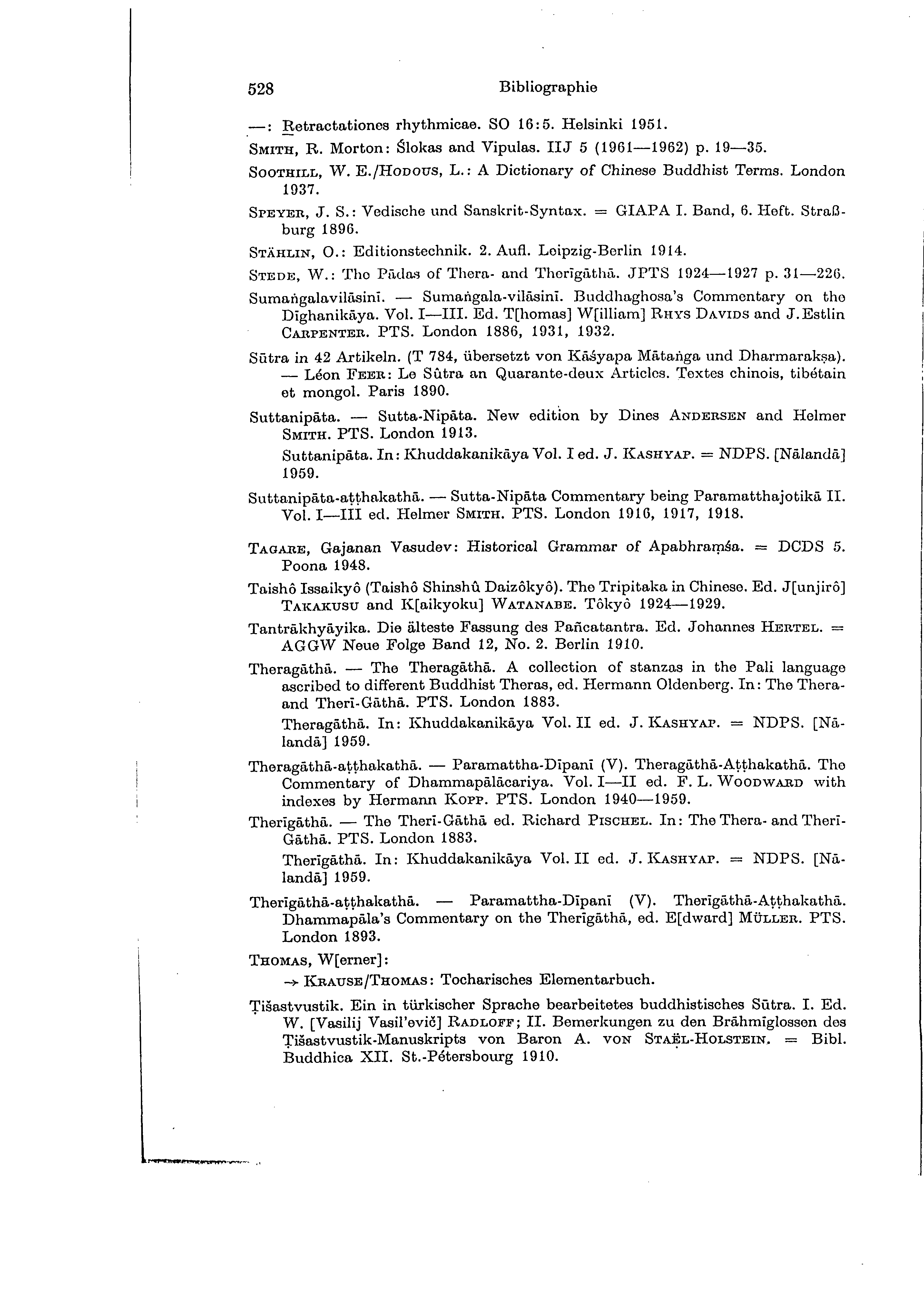 528 Bibliographie

—: Retractationes rhythmicae. SO 16:5. Helsinki 1951.

SMITH, R. Morton: Ślokas and Vipulas. IIJ 5 (1961—1962) p. 19—35.

SOOTHILL, W. E./HODOUS, L.: A Dictionary of Chinese Buddhist Terms. London 1937.

SPEYER, J. S.: Vedische und Sanskrit-Syntax. = GIAPA I. Band, 6. Heft. Straßburg 1896.

STÄHLIN, O.: Editionstechnik. 2. Aufl. Leipzig-Berlin 1914.

STEDE, W.: The Pādas of Thera- and Therīgāthā. JPTS 1924—1927 p. 31—226.

Sumaṅgalavilāsinī. — Sumaṅgala-vilāsinī. Buddhaghosa's Commentary on the Dīghanikāya. Vol. I—III. Ed. T[homas] W[illiam] RHYS DAVIDS and J. Estlin CARPENTER. PTS. London 1886, 1931, 1932.

Sūtra in 42 Artikeln. (T 784, übersetzt von Kāśyapa Mātaṅga und Dharmarakṣa). — Léon FEER: Le Sûtra an Quarante-deux Articles. Textes chinois, tibétain et mongol. Paris 1890.

Suttanipāta. — Sutta-Nipāta. New edition by Dines ANDERSEN and Helmer SMITH. PTS. London 1913.

Suttanipāta. In: Khuddakanikāya Vol. I ed. J. KASHYAP. = NDPS. [Nālandā] 1959.

Suttanipāta-aṭṭhakathā. — Sutta-Nipāta Commentary being Paramatthajotikā II. Vol. I—III ed. Helmer SMITH. PTS. London 1916, 1917, 1918.

TAGARE, Gajanan Vasudev: Historical Grammar of Apabhraṃśa. = DCDS 5. Poona 1948.

Taishô Issaikyô (Taishô Shinshû Daizôkyô). The Tripitaka in Chinese. Ed. J[unjirô] TAKAKUSU and K[aikyoku] WATANABE. Tôkyô 1924—1929.

Tantrākhyāyika. Die älteste Fassung des Pañcatantra. Ed. Johannes HERTEL. = AGGW Neue Folge Band 12, No. 2. Berlin 1910.

Theragāthā. — The Theragāthā. A collection of stanzas in the Pali language ascribed to different Buddhist Theras, ed. Hermann Oldenberg. In: The Thera- and Therī-Gāthā. PTS. London 1883.

Theragāthā. In: Khuddakanikāya Vol. II ed. J. KASHYAP. = NDPS. [Nālandā] 1959.

Theragāthā-aṭṭhakathā. — Paramattha-Dīpanī (V). Theragāthā-Aṭṭhakathā. The Commentary of Dhammapālācariya. Vol. I—II ed. F. L. WOODWARD with indexes by Hermann KOPP. PTS. London 1940—1959.

Therīgāthā. — The Therī-Gāthā ed. Richard PISCHEL. In: The Thera- and Therī-Gāthā. PTS. London 1883.

Therīgāthā. In: Khuddakanikāya Vol. II ed. J. KASHYAP. = NDPS. [Nālandā] 1959.

Therīgāthā-aṭṭhakathā. — Paramattha-Dīpanī (V). Therīgāthā-Aṭṭhakathā. Dhammapāla's Commentary on the Therīgāthā, ed. E[dward] MÜLLER. PTS. London 1893.

THOMAS, W[erner]:
→ KRAUSE/THOMAS: Tocharisches Elementarbuch.

Ṭišastvustik. Ein in türkischer Sprache bearbeitetes buddhistisches Sūtra. I. Ed. W. [Vasilij Vasil'evič] RADLOFF; II. Bemerkungen zu den Brāhmīglossen des Ṭišastvustik-Manuskripts von Baron A. VON STAËL-HOLSTEIN. = Bibl. Buddhica XII. St.-Pétersbourg 1910.